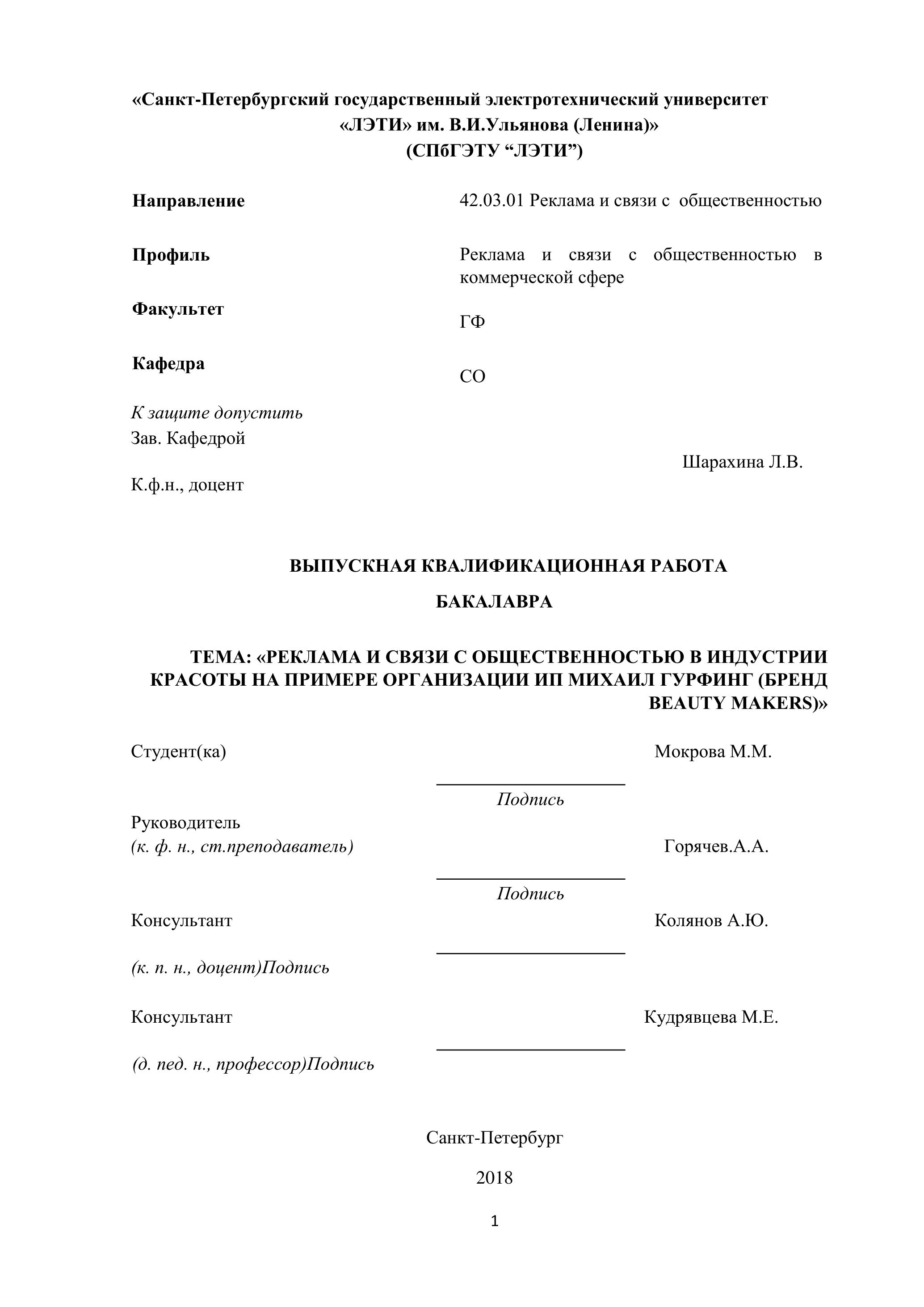 «Санкт-Петербургский государственный электротехнический университет «ЛЭТИ» им. В.И.Ульянова (Ленина)»
(СПбГЭТУ “ЛЭТИ”)

Направление 42.03.01 Реклама и связи с общественностью

Профиль Реклама и связи с общественностью в коммерческой сфере

Факультет ГФ

Кафедра СО

К защите допустить
Зав. Кафедрой
Шарахина Л.В.
К.ф.н., доцент

ВЫПУСКНАЯ КВАЛИФИКАЦИОННАЯ РАБОТА

БАКАЛАВРА

ТЕМА: «РЕКЛАМА И СВЯЗИ С ОБЩЕСТВЕННОСТЬЮ В ИНДУСТРИИ КРАСОТЫ НА ПРИМЕРЕ ОРГАНИЗАЦИИ ИП МИХАИЛ ГУРФИНГ (БРЕНД BEAUTY MAKERS)»

Студент(ка) Мокрова М.М.
Подпись
Руководитель
(к. ф. н., ст.преподаватель) Горячев.А.А.
Подпись
Консультант Колянов А.Ю.
(к. п. н., доцент)Подпись

Консультант Кудрявцева М.Е.
(д. пед. н., профессор)Подпись

Санкт-Петербург

2018

1